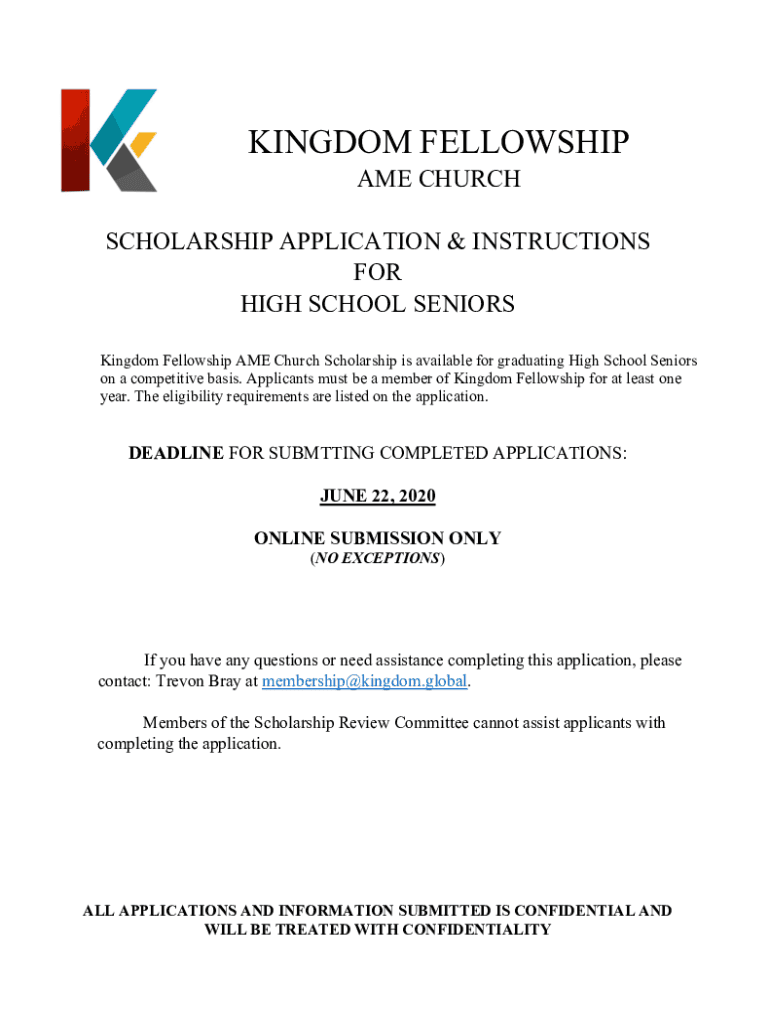 KINGDOM FELLOWSHIP
AME CHURCH

SCHOLARSHIP APPLICATION & INSTRUCTIONS
FOR
HIGH SCHOOL SENIORS

Kingdom Fellowship AME Church Scholarship is available for graduating High School Seniors on a competitive basis. Applicants must be a member of Kingdom Fellowship for at least one year. The eligibility requirements are listed on the application.

DEADLINE FOR SUBMTTING COMPLETED APPLICATIONS:

JUNE 22, 2020

ONLINE SUBMISSION ONLY
(NO EXCEPTIONS)

If you have any questions or need assistance completing this application, please contact: Trevon Bray at membership@kingdom.global.

Members of the Scholarship Review Committee cannot assist applicants with completing the application.

ALL APPLICATIONS AND INFORMATION SUBMITTED IS CONFIDENTIAL AND WILL BE TREATED WITH CONFIDENTIALITY